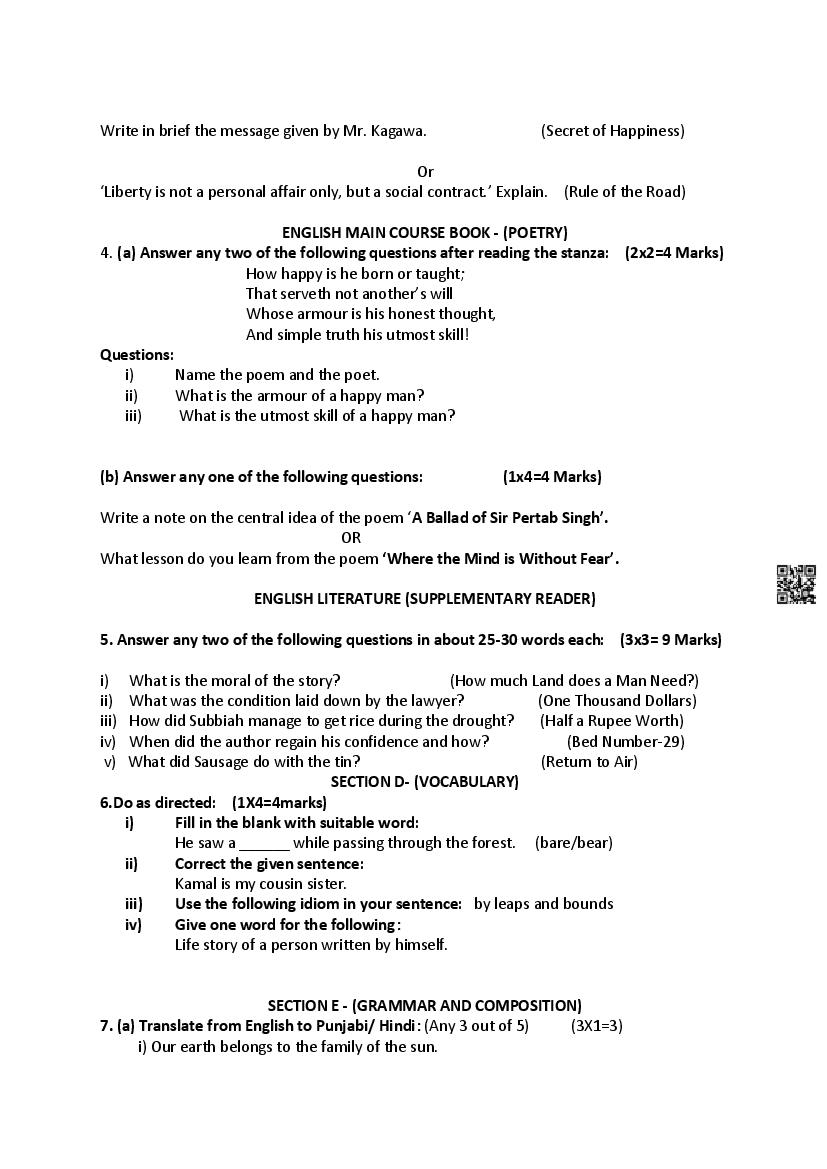 Write in brief the message given by Mr. Kagawa. (Secret of Happiness)

Or

'Liberty is not a personal affair only, but a social contract.' Explain. (Rule of the Road)

ENGLISH MAIN COURSE BOOK - (POETRY)

4. (a) Answer any two of the following questions after reading the stanza: (2x2=4 Marks)

How happy is he born or taught;
That serveth not another's will
Whose armour is his honest thought,
And simple truth his utmost skill!

Questions:

i) Name the poem and the poet.
ii) What is the armour of a happy man?
iii) What is the utmost skill of a happy man?

(b) Answer any one of the following questions: (1x4=4 Marks)

Write a note on the central idea of the poem 'A Ballad of Sir Pertab Singh'.

OR

What lesson do you learn from the poem 'Where the Mind is Without Fear'.

ENGLISH LITERATURE (SUPPLEMENTARY READER)

5. Answer any two of the following questions in about 25-30 words each: (3x3= 9 Marks)

i) What is the moral of the story? (How much Land does a Man Need?)
ii) What was the condition laid down by the lawyer? (One Thousand Dollars)
iii) How did Subbiah manage to get rice during the drought? (Half a Rupee Worth)
iv) When did the author regain his confidence and how? (Bed Number-29)
v) What did Sausage do with the tin? (Return to Air)

SECTION D- (VOCABULARY)

6.Do as directed: (1X4=4marks)

i) Fill in the blank with suitable word:
He saw a ______ while passing through the forest. (bare/bear)
ii) Correct the given sentence:
Kamal is my cousin sister.
iii) Use the following idiom in your sentence: by leaps and bounds
iv) Give one word for the following:
Life story of a person written by himself.

SECTION E - (GRAMMAR AND COMPOSITION)

7. (a) Translate from English to Punjabi/ Hindi: (Any 3 out of 5) (3X1=3)

i) Our earth belongs to the family of the sun.